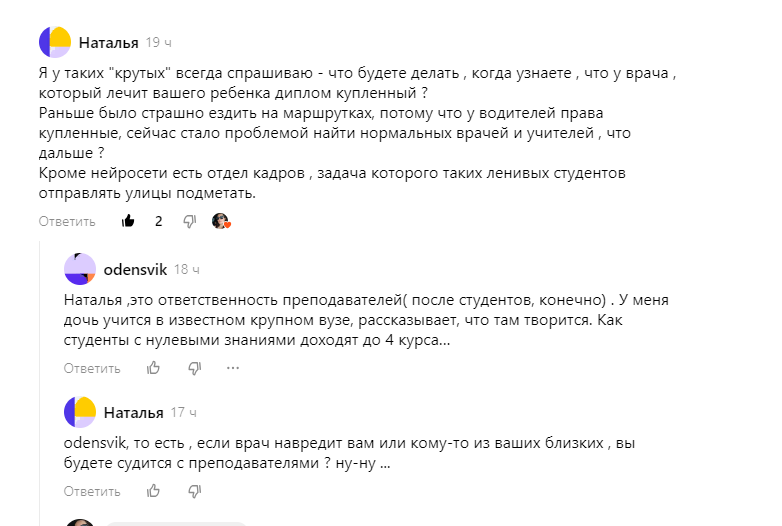 Наталья 19 ч

Я у таких "крутых" всегда спрашиваю - что будете делать , когда узнаете , что у врача , который лечит вашего ребенка диплом купленный ?
Раньше было страшно ездить на маршрутках, потому что у водителей права купленные, сейчас стало проблемой найти нормальных врачей и учителей , что дальше ?
Кроме нейросети есть отдел кадров , задача которого таких ленивых студентов отправлять улицы подметать.

Ответить 2

odensvik 18 ч

Наталья ,это ответственность преподавателей( после студентов, конечно) . У меня дочь учится в известном крупном вузе, рассказывает, что там творится. Как студенты с нулевыми знаниями доходят до 4 курса...

Ответить ···

Наталья 17 ч

odensvik, то есть , если врач навредит вам или кому-то из ваших близких , вы будете судится с преподавателями ? ну-ну ...

Ответить